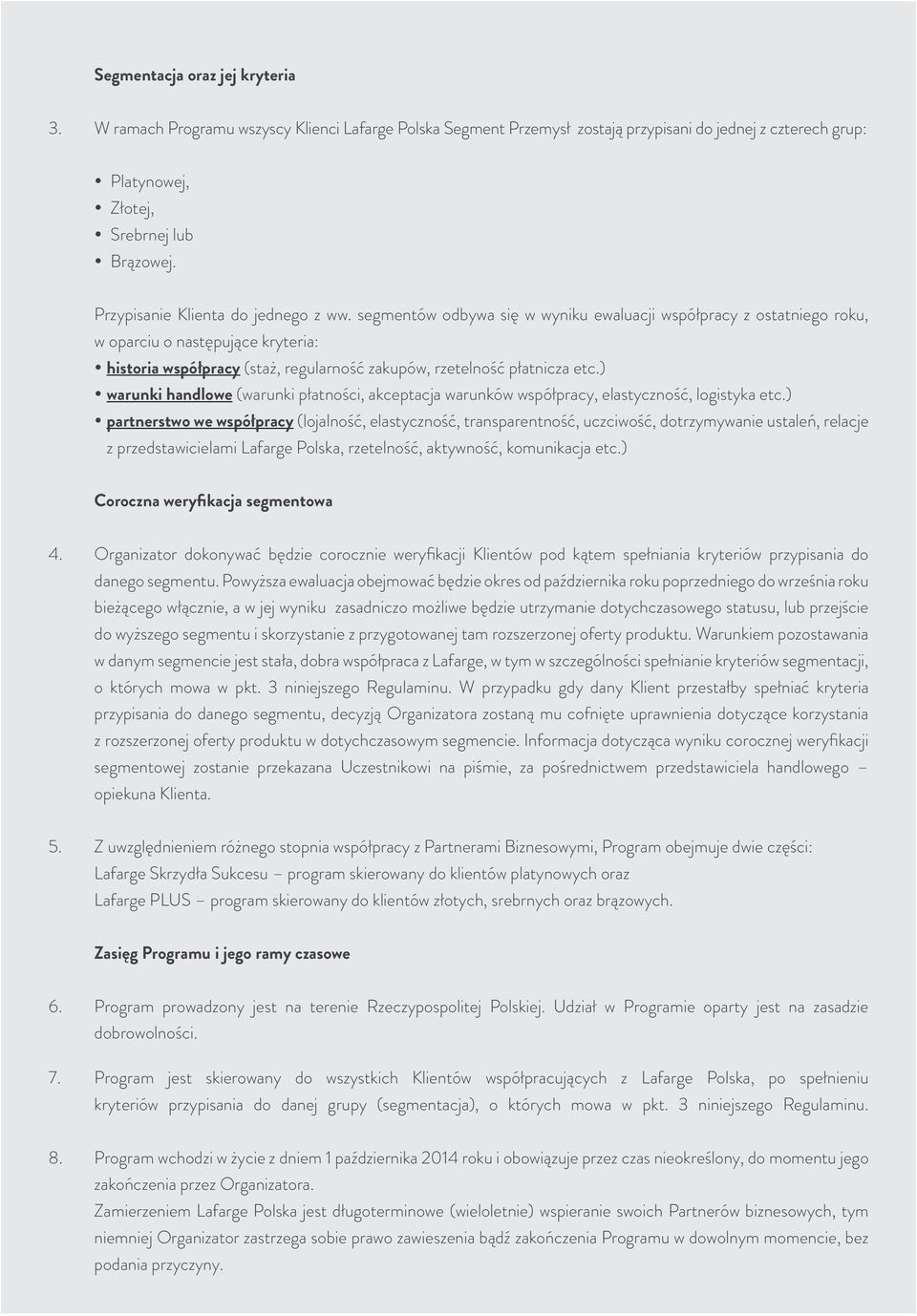 Segmentacja oraz jej kryteria

3. W ramach Programu wszyscy Klienci Lafarge Polska Segment Przemysł zostają przypisani do jednej z czterech grup:

• Platynowej,
• Złotej,
• Srebrnej lub
• Brązowej.

Przypisanie Klienta do jednego z ww. segmentów odbywa się w wyniku ewaluacji współpracy z ostatniego roku, w oparciu o następujące kryteria:
• historia współpracy (staż, regularność zakupów, rzetelność płatnicza etc.)
• warunki handlowe (warunki płatności, akceptacja warunków współpracy, elastyczność, logistyka etc.)
• partnerstwo we współpracy (lojalność, elastyczność, transparentność, uczciwość, dotrzymywanie ustaleń, relacje z przedstawicielami Lafarge Polska, rzetelność, aktywność, komunikacja etc.)

Coroczna weryfikacja segmentowa

4. Organizator dokonywać będzie corocznie weryfikacji Klientów pod kątem spełniania kryteriów przypisania do danego segmentu. Powyższa ewaluacja obejmować będzie okres od października roku poprzedniego do września roku bieżącego włącznie, a w jej wyniku zasadniczo możliwe będzie utrzymanie dotychczasowego statusu, lub przejście do wyższego segmentu i skorzystanie z przygotowanej tam rozszerzonej oferty produktu. Warunkiem pozostawania w danym segmencie jest stała, dobra współpraca z Lafarge, w tym w szczególności spełnianie kryteriów segmentacji, o których mowa w pkt. 3 niniejszego Regulaminu. W przypadku gdy dany Klient przestałby spełniać kryteria przypisania do danego segmentu, decyzją Organizatora zostaną mu cofnięte uprawnienia dotyczące korzystania z rozszerzonej oferty produktu w dotychczasowym segmencie. Informacja dotycząca wyniku corocznej weryfikacji segmentowej zostanie przekazana Uczestnikowi na piśmie, za pośrednictwem przedstawiciela handlowego – opiekuna Klienta.

5. Z uwzględnieniem różnego stopnia współpracy z Partnerami Biznesowymi, Program obejmuje dwie części:
Lafarge Skrzydła Sukcesu – program skierowany do klientów platynowych oraz
Lafarge PLUS – program skierowany do klientów złotych, srebrnych oraz brązowych.

Zasięg Programu i jego ramy czasowe

6. Program prowadzony jest na terenie Rzeczypospolitej Polskiej. Udział w Programie oparty jest na zasadzie dobrowolności.

7. Program jest skierowany do wszystkich Klientów współpracujących z Lafarge Polska, po spełnieniu kryteriów przypisania do danej grupy (segmentacja), o których mowa w pkt. 3 niniejszego Regulaminu.

8. Program wchodzi w życie z dniem 1 października 2014 roku i obowiązuje przez czas nieokreślony, do momentu jego zakończenia przez Organizatora.
Zamierzeniem Lafarge Polska jest długoterminowe (wieloletnie) wspieranie swoich Partnerów biznesowych, tym niemniej Organizator zastrzega sobie prawo zawieszenia bądź zakończenia Programu w dowolnym momencie, bez podania przyczyny.